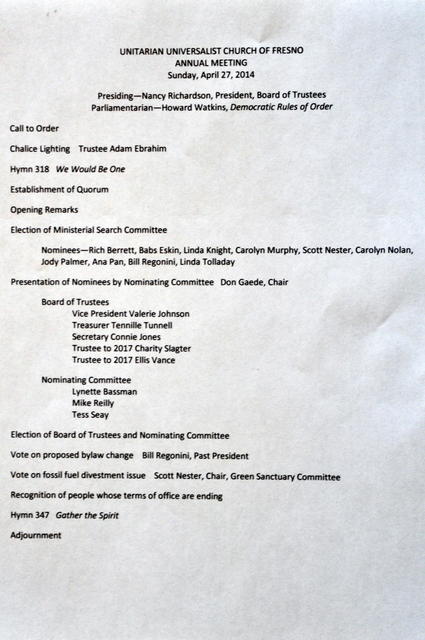 UNITARIAN UNIVERSALIST CHURCH OF FRESNO
ANNUAL MEETING
Sunday, April 27, 2014

Presiding—Nancy Richardson, President, Board of Trustees
Parliamentarian—Howard Watkins, Democratic Rules of Order

Call to Order

Chalice Lighting Trustee Adam Ebrahim

Hymn 318 We Would Be One

Establishment of Quorum

Opening Remarks

Election of Ministerial Search Committee

Nominees—Rich Berrett, Babs Eskin, Linda Knight, Carolyn Murphy, Scott Nester, Carolyn Nolan, Jody Palmer, Ana Pan, Bill Regonini, Linda Tolladay

Presentation of Nominees by Nominating Committee Don Gaede, Chair

Board of Trustees
Vice President Valerie Johnson
Treasurer Tennille Tunnell
Secretary Connie Jones
Trustee to 2017 Charity Slagter
Trustee to 2017 Ellis Vance

Nominating Committee
Lynette Bassman
Mike Reilly
Tess Seay

Election of Board of Trustees and Nominating Committee

Vote on proposed bylaw change Bill Regonini, Past President

Vote on fossil fuel divestment issue Scott Nester, Chair, Green Sanctuary Committee

Recognition of people whose terms of office are ending

Hymn 347 Gather the Spirit

Adjournment